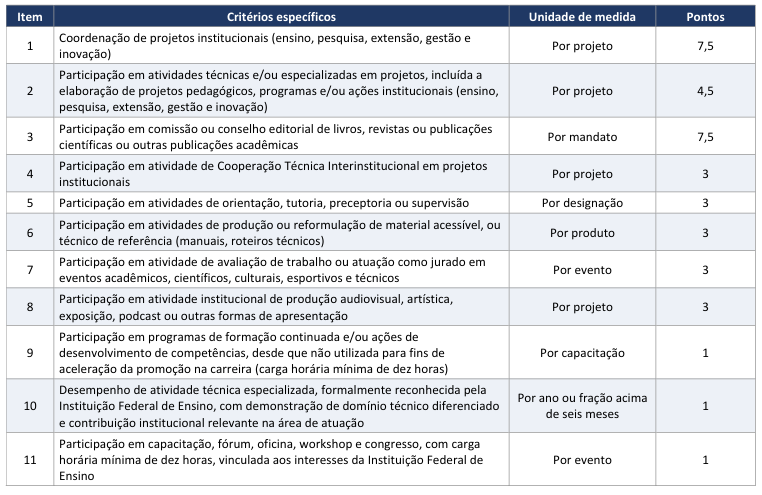 | Item | Critérios específicos | Unidade de medida | Pontos |
|---|---|---|---|
| 1 | Coordenação de projetos institucionais (ensino, pesquisa, extensão, gestão e inovação) | Por projeto | 7,5 |
| 2 | Participação em atividades técnicas e/ou especializadas em projetos, incluída a elaboração de projetos pedagógicos, programas e/ou ações institucionais (ensino, pesquisa, extensão, gestão e inovação) | Por projeto | 4,5 |
| 3 | Participação em comissão ou conselho editorial de livros, revistas ou publicações científicas ou outras publicações acadêmicas | Por mandato | 7,5 |
| 4 | Participação em atividade de Cooperação Técnica Interinstitucional em projetos institucionais | Por projeto | 3 |
| 5 | Participação em atividades de orientação, tutoria, preceptoria ou supervisão | Por designação | 3 |
| 6 | Participação em atividades de produção ou reformulação de material acessível, ou técnico de referência (manuais, roteiros técnicos) | Por produto | 3 |
| 7 | Participação em atividade de avaliação de trabalho ou atuação como jurado em eventos acadêmicos, científicos, culturais, esportivos e técnicos | Por evento | 3 |
| 8 | Participação em atividade institucional de produção audiovisual, artística, exposição, podcast ou outras formas de apresentação | Por projeto | 3 |
| 9 | Participação em programas de formação continuada e/ou ações de desenvolvimento de competências, desde que não utilizada para fins de aceleração da promoção na carreira (carga horária mínima de dez horas) | Por capacitação | 1 |
| 10 | Desempenho de atividade técnica especializada, formalmente reconhecida pela Instituição Federal de Ensino, com demonstração de domínio técnico diferenciado e contribuição institucional relevante na área de atuação | Por ano ou fração acima de seis meses | 1 |
| 11 | Participação em capacitação, fórum, oficina, workshop e congresso, com carga horária mínima de dez horas, vinculada aos interesses da Instituição Federal de Ensino | Por evento | 1 |